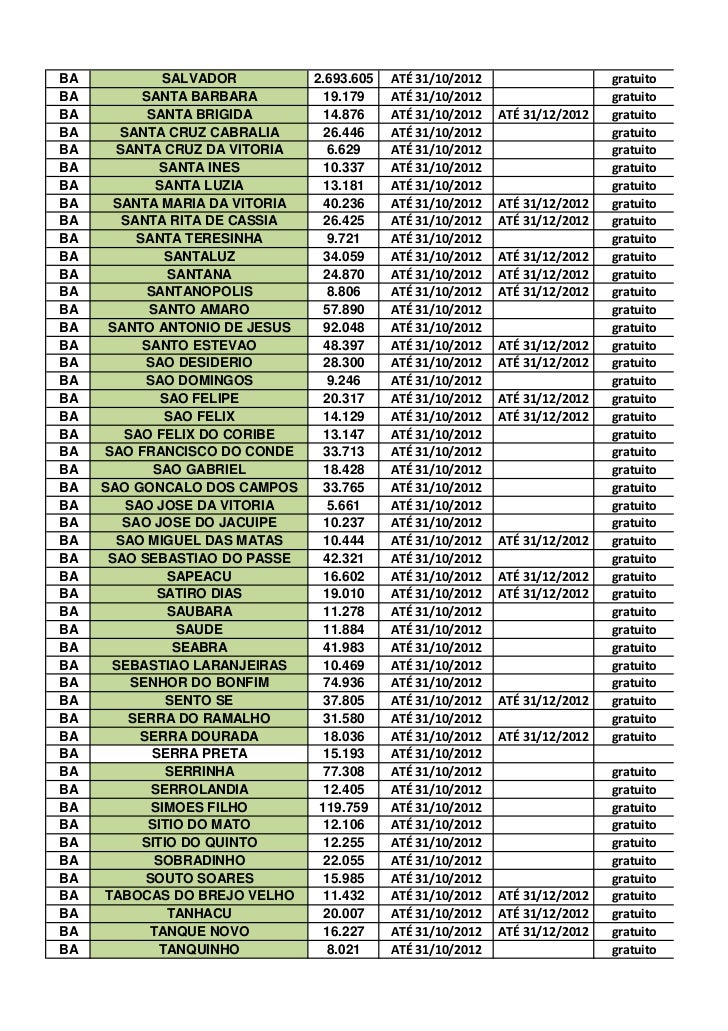 | BA | SALVADOR | 2.693.605 | ATÉ 31/10/2012 | | gratuito |
|---|---|---|---|---|---|
| BA | SANTA BARBARA | 19.179 | ATÉ 31/10/2012 | | gratuito |
| BA | SANTA BRIGIDA | 14.876 | ATÉ 31/10/2012 | ATÉ 31/12/2012 | gratuito |
| BA | SANTA CRUZ CABRALIA | 26.446 | ATÉ 31/10/2012 | | gratuito |
| BA | SANTA CRUZ DA VITORIA | 6.629 | ATÉ 31/10/2012 | | gratuito |
| BA | SANTA INES | 10.337 | ATÉ 31/10/2012 | | gratuito |
| BA | SANTA LUZIA | 13.181 | ATÉ 31/10/2012 | | gratuito |
| BA | SANTA MARIA DA VITORIA | 40.236 | ATÉ 31/10/2012 | ATÉ 31/12/2012 | gratuito |
| BA | SANTA RITA DE CASSIA | 26.425 | ATÉ 31/10/2012 | ATÉ 31/12/2012 | gratuito |
| BA | SANTA TERESINHA | 9.721 | ATÉ 31/10/2012 | | gratuito |
| BA | SANTALUZ | 34.059 | ATÉ 31/10/2012 | ATÉ 31/12/2012 | gratuito |
| BA | SANTANA | 24.870 | ATÉ 31/10/2012 | ATÉ 31/12/2012 | gratuito |
| BA | SANTANOPOLIS | 8.806 | ATÉ 31/10/2012 | ATÉ 31/12/2012 | gratuito |
| BA | SANTO AMARO | 57.890 | ATÉ 31/10/2012 | | gratuito |
| BA | SANTO ANTONIO DE JESUS | 92.048 | ATÉ 31/10/2012 | | gratuito |
| BA | SANTO ESTEVAO | 48.397 | ATÉ 31/10/2012 | ATÉ 31/12/2012 | gratuito |
| BA | SAO DESIDERIO | 28.300 | ATÉ 31/10/2012 | ATÉ 31/12/2012 | gratuito |
| BA | SAO DOMINGOS | 9.246 | ATÉ 31/10/2012 | | gratuito |
| BA | SAO FELIPE | 20.317 | ATÉ 31/10/2012 | ATÉ 31/12/2012 | gratuito |
| BA | SAO FELIX | 14.129 | ATÉ 31/10/2012 | ATÉ 31/12/2012 | gratuito |
| BA | SAO FELIX DO CORIBE | 13.147 | ATÉ 31/10/2012 | | gratuito |
| BA | SAO FRANCISCO DO CONDE | 33.713 | ATÉ 31/10/2012 | | gratuito |
| BA | SAO GABRIEL | 18.428 | ATÉ 31/10/2012 | | gratuito |
| BA | SAO GONCALO DOS CAMPOS | 33.765 | ATÉ 31/10/2012 | | gratuito |
| BA | SAO JOSE DA VITORIA | 5.661 | ATÉ 31/10/2012 | | gratuito |
| BA | SAO JOSE DO JACUIPE | 10.237 | ATÉ 31/10/2012 | | gratuito |
| BA | SAO MIGUEL DAS MATAS | 10.444 | ATÉ 31/10/2012 | ATÉ 31/12/2012 | gratuito |
| BA | SAO SEBASTIAO DO PASSE | 42.321 | ATÉ 31/10/2012 | | gratuito |
| BA | SAPEACU | 16.602 | ATÉ 31/10/2012 | ATÉ 31/12/2012 | gratuito |
| BA | SATIRO DIAS | 19.010 | ATÉ 31/10/2012 | ATÉ 31/12/2012 | gratuito |
| BA | SAUBARA | 11.278 | ATÉ 31/10/2012 | | gratuito |
| BA | SAUDE | 11.884 | ATÉ 31/10/2012 | | gratuito |
| BA | SEABRA | 41.983 | ATÉ 31/10/2012 | | gratuito |
| BA | SEBASTIAO LARANJEIRAS | 10.469 | ATÉ 31/10/2012 | | gratuito |
| BA | SENHOR DO BONFIM | 74.936 | ATÉ 31/10/2012 | | gratuito |
| BA | SENTO SE | 37.805 | ATÉ 31/10/2012 | ATÉ 31/12/2012 | gratuito |
| BA | SERRA DO RAMALHO | 31.580 | ATÉ 31/10/2012 | | gratuito |
| BA | SERRA DOURADA | 18.036 | ATÉ 31/10/2012 | ATÉ 31/12/2012 | gratuito |
| BA | SERRA PRETA | 15.193 | ATÉ 31/10/2012 | | |
| BA | SERRINHA | 77.308 | ATÉ 31/10/2012 | | gratuito |
| BA | SERROLANDIA | 12.405 | ATÉ 31/10/2012 | | gratuito |
| BA | SIMOES FILHO | 119.759 | ATÉ 31/10/2012 | | gratuito |
| BA | SITIO DO MATO | 12.106 | ATÉ 31/10/2012 | | gratuito |
| BA | SITIO DO QUINTO | 12.255 | ATÉ 31/10/2012 | | gratuito |
| BA | SOBRADINHO | 22.055 | ATÉ 31/10/2012 | | gratuito |
| BA | SOUTO SOARES | 15.985 | ATÉ 31/10/2012 | | gratuito |
| BA | TABOCAS DO BREJO VELHO | 11.432 | ATÉ 31/10/2012 | ATÉ 31/12/2012 | gratuito |
| BA | TANHACU | 20.007 | ATÉ 31/10/2012 | ATÉ 31/12/2012 | gratuito |
| BA | TANQUE NOVO | 16.227 | ATÉ 31/10/2012 | ATÉ 31/12/2012 | gratuito |
| BA | TANQUINHO | 8.021 | ATÉ 31/10/2012 | | gratuito |